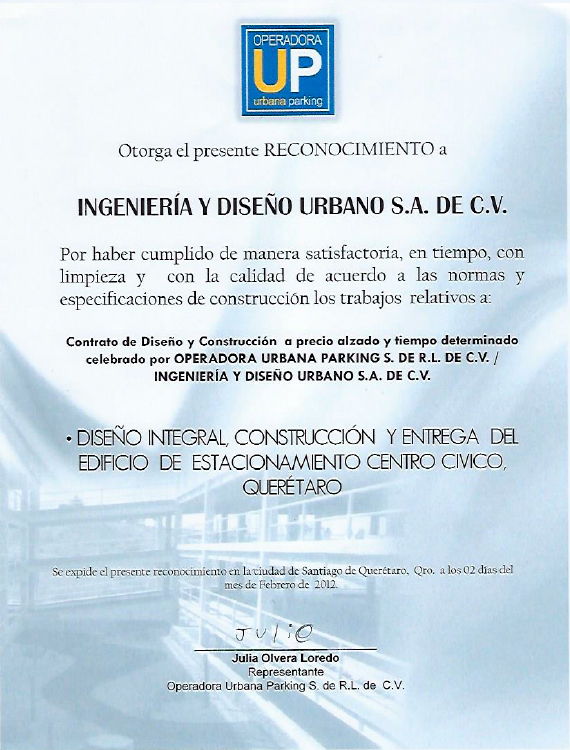 OPERADORA
UP
urbana parking

Otorga el presente RECONOCIMIENTO a

INGENIERÍA Y DISEÑO URBANO S.A. DE C.V.

Por haber cumplido de manera satisfactoria, en tiempo, con limpieza y con la calidad de acuerdo a las normas y especificaciones de construcción los trabajos relativos a:

Contrato de Diseño y Construcción a precio alzado y tiempo determinado celebrado por OPERADORA URBANA PARKING S. DE R.L. DE C.V. / INGENIERÍA Y DISEÑO URBANO S.A. DE C.V.

• DISEÑO INTEGRAL, CONSTRUCCIÓN Y ENTREGA DEL EDIFICIO DE ESTACIONAMIENTO CENTRO CIVICO, QUERÉTARO

Se expide el presente reconocimiento en la ciudad de Santiago de Querétaro, Qro. a los 02 días del mes de Febrero de 2012.

Julio

Julia Olvera Loredo
Representante
Operadora Urbana Parking S. de R.L. de C.V.